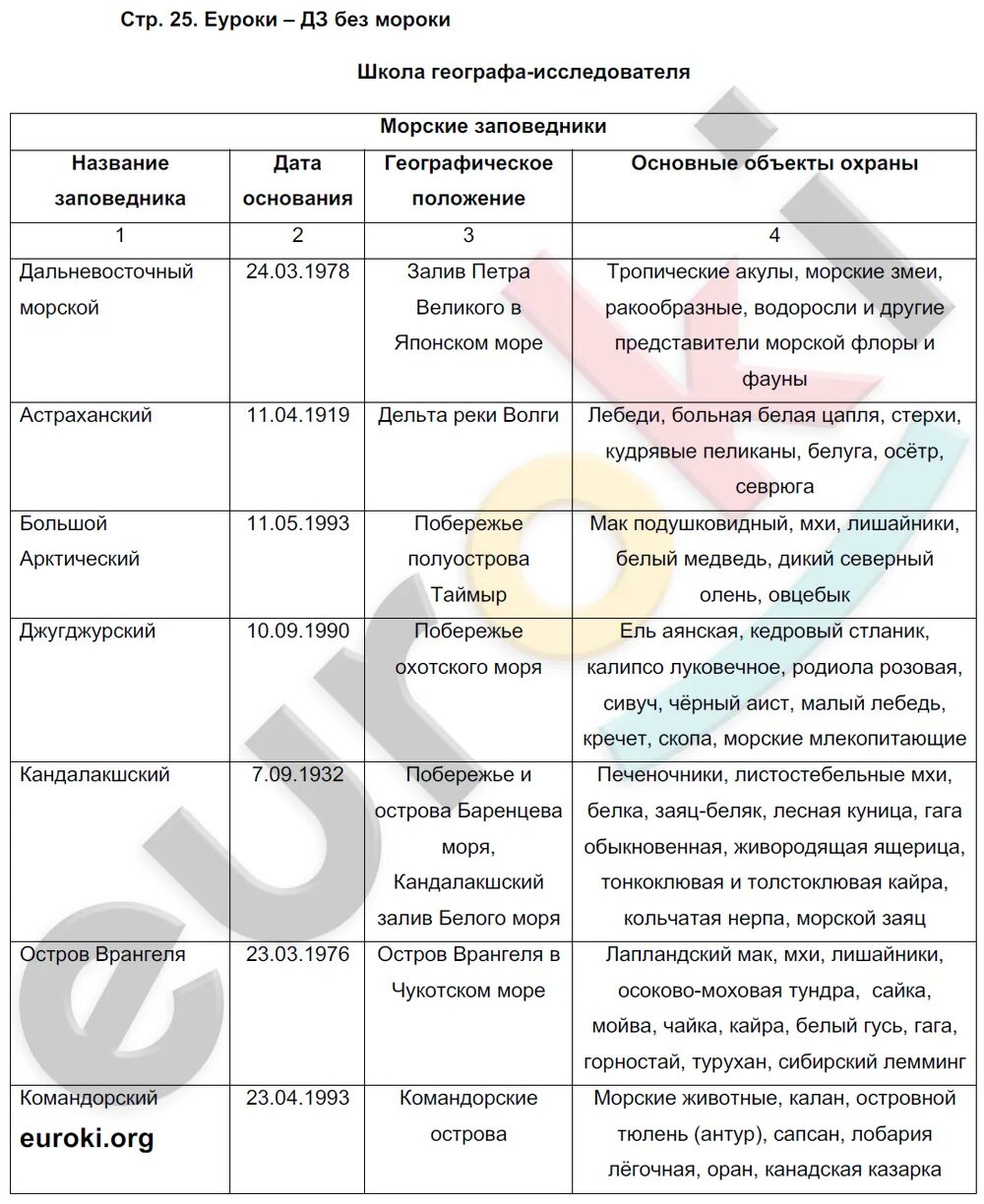 Стр. 25. Еуроки – ДЗ без мороки

Школа географа-исследователя

| Морские заповедники | | | |
|---|---|---|---|
| Название заповедника | Дата основания | Географическое положение | Основные объекты охраны |
| 1 | 2 | 3 | 4 |
| Дальневосточный морской | 24.03.1978 | Залив Петра Великого в Японском море | Тропические акулы, морские змеи, ракообразные, водоросли и другие представители морской флоры и фауны |
| Астраханский | 11.04.1919 | Дельта реки Волги | Лебеди, больная белая цапля, стерхи, кудрявые пеликаны, белуга, осётр, севрюга |
| Большой Арктический | 11.05.1993 | Побережье полуострова Таймыр | Мак подушковидный, мхи, лишайники, белый медведь, дикий северный олень, овцебык |
| Джугджурский | 10.09.1990 | Побережье охотского моря | Ель аянская, кедровый стланик, калипсо луковечное, родиола розовая, сивуч, чёрный аист, малый лебедь, кречет, скопа, морские млекопитающие |
| Кандалакшский | 7.09.1932 | Побережье и острова Баренцева моря, Кандалакшский залив Белого моря | Печеночники, листостебельные мхи, белка, заяц-беляк, лесная куница, гага обыкновенная, живородящая ящерица, тонкоклювая и толстоклювая кайра, кольчатая нерпа, морской заяц |
| Остров Врангеля | 23.03.1976 | Остров Врангеля в Чукотском море | Лапландский мак, мхи, лишайники, осоково-моховая тундра, сайка, мойва, чайка, кайра, белый гусь, гага, горностай, турухан, сибирский лемминг |
| Командорский | 23.04.1993 | Командорские острова | Морские животные, калан, островной тюлень (антур), сапсан, лобария лёгочная, оран, канадская казарка |

euroki.org

euroki